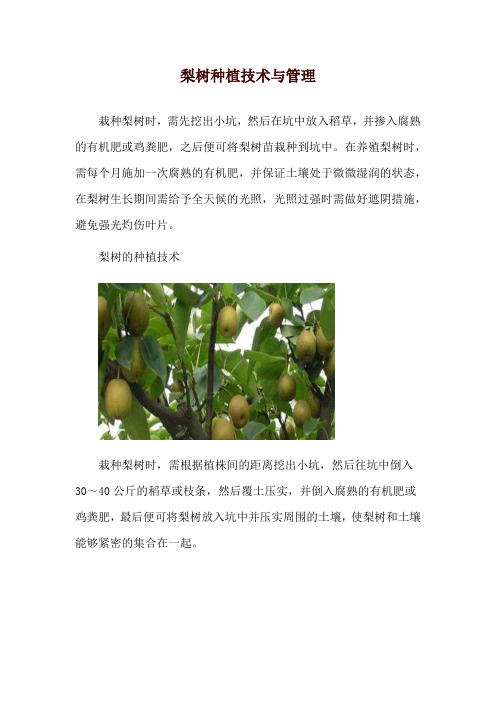 梨树种植技术与管理

栽种梨树时，需先挖出小坑，然后在坑中放入稻草，并掺入腐熟的有机肥或鸡粪肥，之后便可将梨树苗栽种到坑中。在养殖梨树时，需每个月施加一次腐熟的有机肥，并保证土壤处于微微湿润的状态，在梨树生长期间需给予全天候的光照，光照过强时需做好遮阴措施，避免强光灼伤叶片。

梨树的种植技术

栽种梨树时，需根据植株间的距离挖出小坑，然后往坑中倒入30～40公斤的稻草或枝条，然后覆土压实，并倒入腐熟的有机肥或鸡粪肥，最后便可将梨树放入坑中并压实周围的土壤，使梨树和土壤能够紧密的集合在一起。